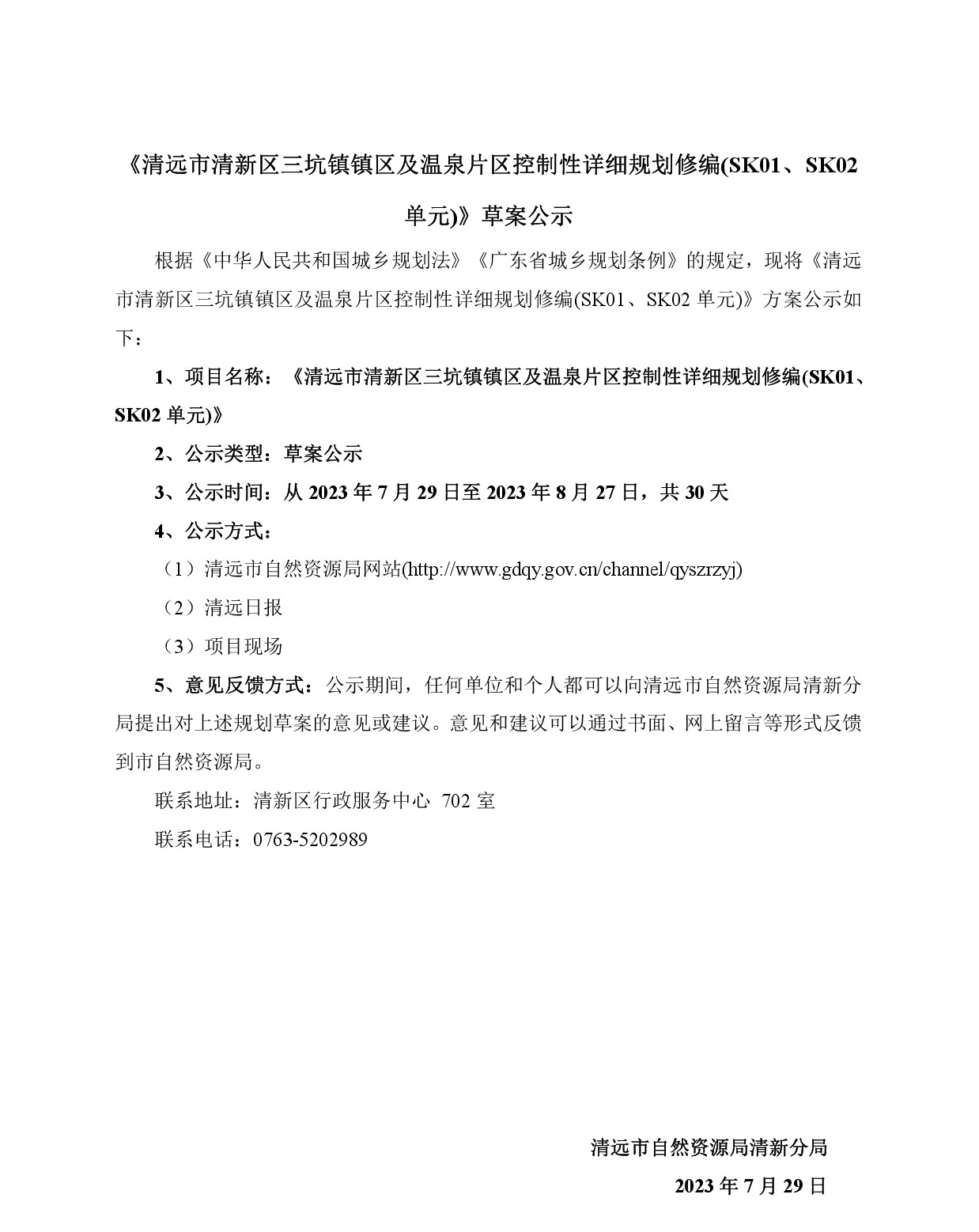 《清远市清新区三坑镇镇区及温泉片区控制性详细规划修编(SK01、SK02单元)》草案公示

根据《中华人民共和国城乡规划法》《广东省城乡规划条例》的规定，现将《清远市清新区三坑镇镇区及温泉片区控制性详细规划修编(SK01、SK02 单元)》方案公示如下：

1、项目名称：《清远市清新区三坑镇镇区及温泉片区控制性详细规划修编(SK01、SK02 单元)》

2、公示类型：草案公示

3、公示时间：从 2023 年 7 月 29 日至 2023 年 8 月 27 日，共 30 天

4、公示方式：

（1）清远市自然资源局网站(http://www.gdqy.gov.cn/channel/qyszrzyj)

（2）清远日报

（3）项目现场

5、意见反馈方式：公示期间，任何单位和个人都可以向清远市自然资源局清新分局提出对上述规划草案的意见或建议。意见和建议可以通过书面、网上留言等形式反馈到市自然资源局。

联系地址：清新区行政服务中心 702 室

联系电话：0763-5202989

清远市自然资源局清新分局

2023 年 7 月 29 日